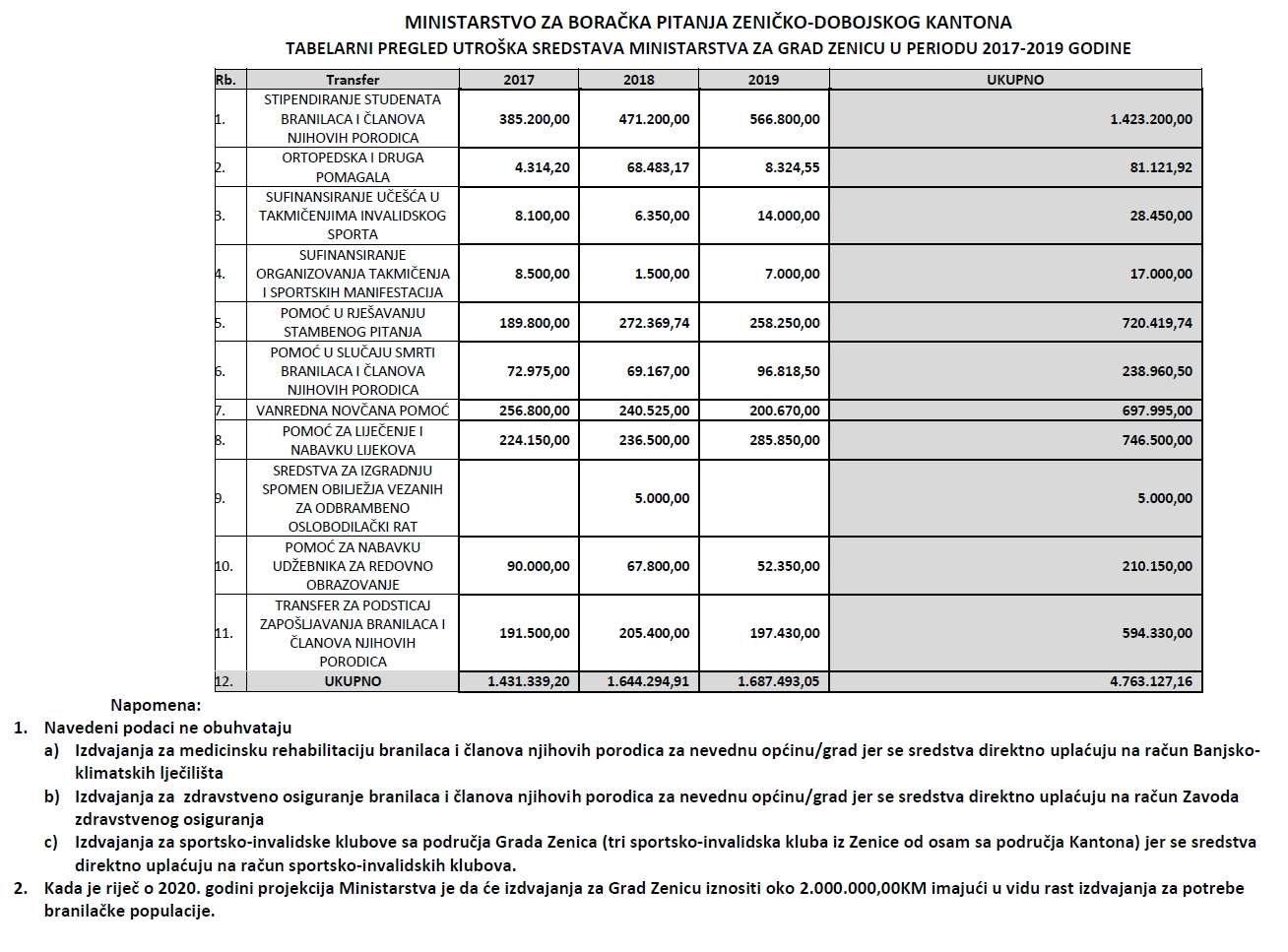 MINISTARSTVO ZA BORAČKA PITANJA ZENIČKO-DOBOJSKOG KANTONA
TABELARNI PREGLED UTROŠKA SREDSTAVA MINISTARSTVA ZA GRAD ZENICU U PERIODU 2017-2019 GODINE

| Rb. | Transfer | 2017 | 2018 | 2019 | UKUPNO |
|---|---|---|---|---|---|
| 1. | STIPENDIRANJE STUDENATA BRANILACA I ČLANOVA NJIHOVIH PORODICA | 385.200,00 | 471.200,00 | 566.800,00 | 1.423.200,00 |
| 2. | ORTOPEDSKA I DRUGA POMAGALA | 4.314,20 | 68.483,17 | 8.324,55 | 81.121,92 |
| 3. | SUFINANSIRANJE UČEŠĆA U TAKMIČENJIMA INVALIDSKOG SPORTA | 8.100,00 | 6.350,00 | 14.000,00 | 28.450,00 |
| 4. | SUFINANSIRANJE ORGANIZOVANJA TAKMIČENJA I SPORTSKIH MANIFESTACIJA | 8.500,00 | 1.500,00 | 7.000,00 | 17.000,00 |
| 5. | POMOĆ U RJEŠAVANJU STAMBENOG PITANJA | 189.800,00 | 272.369,74 | 258.250,00 | 720.419,74 |
| 6. | POMOĆ U SLUČAJU SMRTI BRANILACA I ČLANOVA NJIHOVIH PORODICA | 72.975,00 | 69.167,00 | 96.818,50 | 238.960,50 |
| 7. | VANREDNA NOVČANA POMOĆ | 256.800,00 | 240.525,00 | 200.670,00 | 697.995,00 |
| 8. | POMOĆ ZA LIJEČENJE I NABAVKU LIJEKOVA | 224.150,00 | 236.500,00 | 285.850,00 | 746.500,00 |
| 9. | SREDSTVA ZA IZGRADNJU SPOMEN OBILJEŽJA VEZANIH ZA ODBRAMBENO OSLOBODILAČKI RAT | | 5.000,00 | | 5.000,00 |
| 10. | POMOĆ ZA NABAVKU UDŽBENIKA ZA REDOVNO OBRAZOVANJE | 90.000,00 | 67.800,00 | 52.350,00 | 210.150,00 |
| 11. | TRANSFER ZA PODSTICAJ ZAPOŠLJAVANJA BRANILACA I ČLANOVA NJIHOVIH PORODICA | 191.500,00 | 205.400,00 | 197.430,00 | 594.330,00 |
| 12. | UKUPNO | 1.431.339,20 | 1.644.294,91 | 1.687.493,05 | 4.763.127,16 |

Napomena:
1. Navedeni podaci ne obuhvataju
a) Izdvajanja za medicinsku rehabilitaciju branilaca i članova njihovih porodica za nevednu općinu/grad jer se sredstva direktno uplaćuju na račun Banjsko-klimatskih lječilišta
b) Izdvajanja za zdravstveno osiguranje branilaca i članova njihovih porodica za nevednu općinu/grad jer se sredstva direktno uplaćuju na račun Zavoda zdravstvenog osiguranja
c) Izdvajanja za sportsko-invalidske klubove sa područja Grada Zenica (tri sportsko-invalidska kluba iz Zenice od osam sa područja Kantona) jer se sredstva direktno uplaćuju na račun sportsko-invalidskih klubova.
2. Kada je riječ o 2020. godini projekcija Ministarstva je da će izdvajanja za Grad Zenicu iznositi oko 2.000.000,00KM imajući u vidu rast izdvajanja za potrebe branilačke populacije.